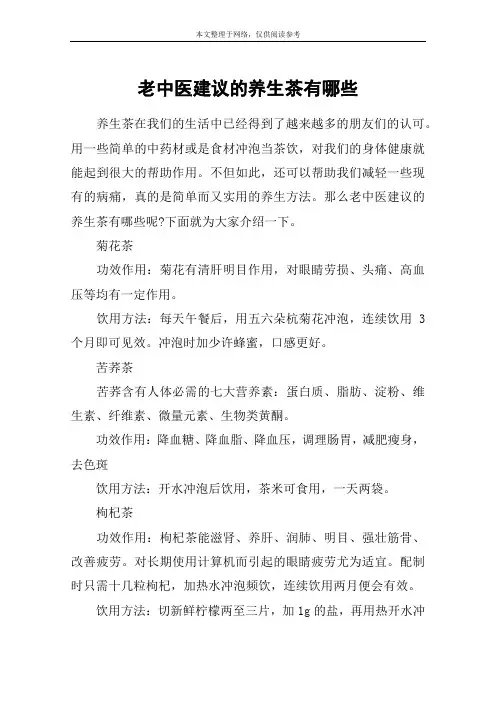 本文整理于网络，仅供阅读参考

老中医建议的养生茶有哪些

养生茶在我们的生活中已经得到了越来越多的朋友们的认可。用一些简单的中药材或是食材冲泡当茶饮，对我们的身体健康就能起到很大的帮助作用。不但如此，还可以帮助我们减轻一些现有的病痛，真的是简单而又实用的养生方法。那么老中医建议的养生茶有哪些呢?下面就为大家介绍一下。

菊花茶

功效作用：菊花有清肝明目作用，对眼睛劳损、头痛、高血压等均有一定作用。

饮用方法：每天午餐后，用五六朵杭菊花冲泡，连续饮用 3 个月即可见效。冲泡时加少许蜂蜜，口感更好。

苦荞茶

苦荞含有人体必需的七大营养素：蛋白质、脂肪、淀粉、维生素、纤维素、微量元素、生物类黄酮。

功效作用：降血糖、降血脂、降血压，调理肠胃，减肥瘦身，去色斑

饮用方法：开水冲泡后饮用，茶米可食用，一天两袋。

枸杞茶

功效作用：枸杞茶能滋肾、养肝、润肺、明目、强壮筋骨、改善疲劳。对长期使用计算机而引起的眼睛疲劳尤为适宜。配制时只需十几粒枸杞，加热水冲泡频饮，连续饮用两月便会有效。

饮用方法：切新鲜柠檬两至三片，加 1g 的盐，再用热开水冲